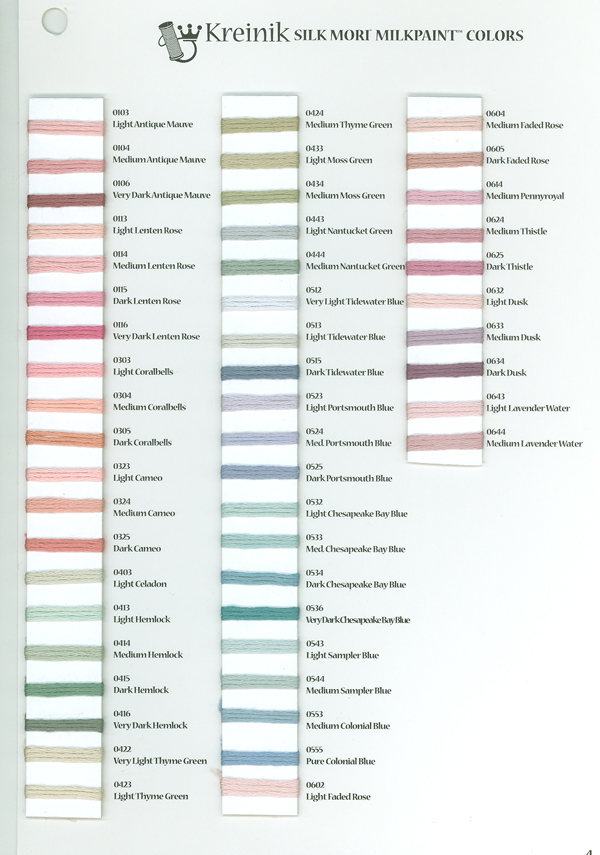 Kreinik SILK MORI® MILKPAINT™ COLORS

0103
Light Antique Mauve

0104
Medium Antique Mauve

0106
Very Dark Antique Mauve

0113
Light Lenten Rose

0114
Medium Lenten Rose

0115
Dark Lenten Rose

0116
Very Dark Lenten Rose

0303
Light Coralbells

0304
Medium Coralbells

0305
Dark Coralbells

0323
Light Cameo

0324
Medium Cameo

0325
Dark Cameo

0403
Light Celadon

0413
Light Hemlock

0414
Medium Hemlock

0415
Dark Hemlock

0416
Very Dark Hemlock

0422
Very Light Thyme Green

0423
Light Thyme Green

0424
Medium Thyme Green

0433
Light Moss Green

0434
Medium Moss Green

0443
Light Nantucket Green

0444
Medium Nantucket Green

0512
Very Light Tidewater Blue

0513
Light Tidewater Blue

0515
Dark Tidewater Blue

0523
Light Portsmouth Blue

0524
Med. Portsmouth Blue

0525
Dark Portsmouth Blue

0532
Light Chesapeake Bay Blue

0533
Med. Chesapeake Bay Blue

0534
Dark Chesapeake Bay Blue

0536
Very Dark Chesapeake Bay Blue

0543
Light Sampler Blue

0544
Medium Sampler Blue

0553
Medium Colonial Blue

0555
Pure Colonial Blue

0602
Light Faded Rose

0604
Medium Faded Rose

0605
Dark Faded Rose

0614
Medium Pennyroyal

0624
Medium Thistle

0625
Dark Thistle

0632
Light Dusk

0633
Medium Dusk

0634
Dark Dusk

0643
Light Lavender Water

0644
Medium Lavender Water

4